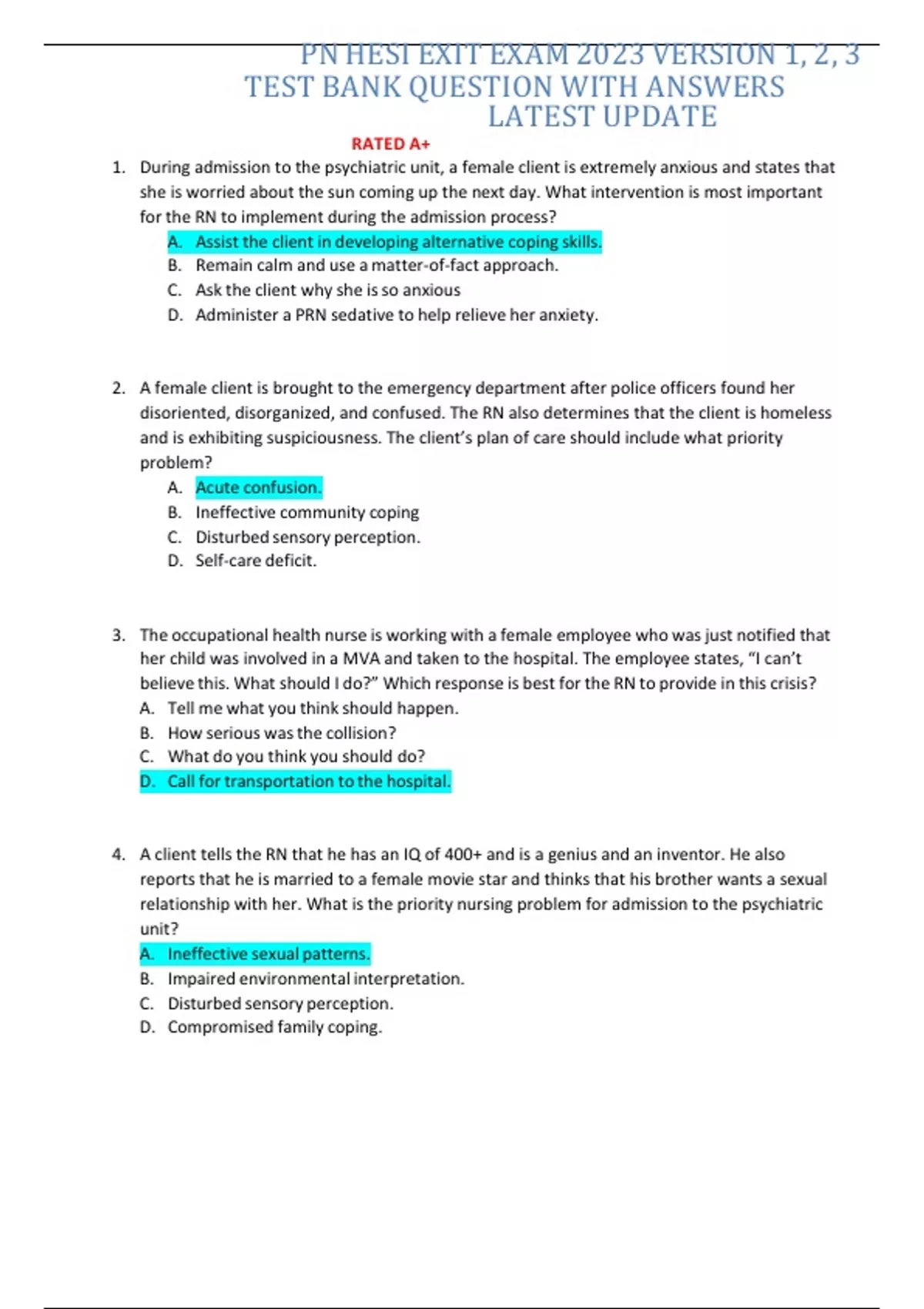 PN HESI EXIT EXAM 2023 VERSION 1, 2, 3 TEST BANK QUESTION WITH ANSWERS LATEST UPDATE

RATED A+

1. During admission to the psychiatric unit, a female client is extremely anxious and states that she is worried about the sun coming up the next day. What intervention is most important for the RN to implement during the admission process?
A. Assist the client in developing alternative coping skills.
B. Remain calm and use a matter-of-fact approach.
C. Ask the client why she is so anxious
D. Administer a PRN sedative to help relieve her anxiety.

2. A female client is brought to the emergency department after police officers found her disoriented, disorganized, and confused. The RN also determines that the client is homeless and is exhibiting suspiciousness. The client's plan of care should include what priority problem?
A. Acute confusion.
B. Ineffective community coping
C. Disturbed sensory perception.
D. Self-care deficit.

3. The occupational health nurse is working with a female employee who was just notified that her child was involved in a MVA and taken to the hospital. The employee states, "I can't believe this. What should I do?" Which response is best for the RN to provide in this crisis?
A. Tell me what you think should happen.
B. How serious was the collision?
C. What do you think you should do?
D. Call for transportation to the hospital.

4. A client tells the RN that he has an IQ of 400+ and is a genius and an inventor. He also reports that he is married to a female movie star and thinks that his brother wants a sexual relationship with her. What is the priority nursing problem for admission to the psychiatric unit?
A. Ineffective sexual patterns.
B. Impaired environmental interpretation.
C. Disturbed sensory perception.
D. Compromised family coping.